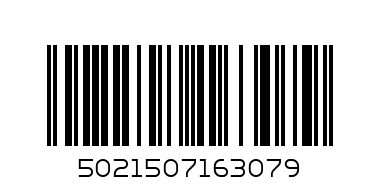 5021507163079